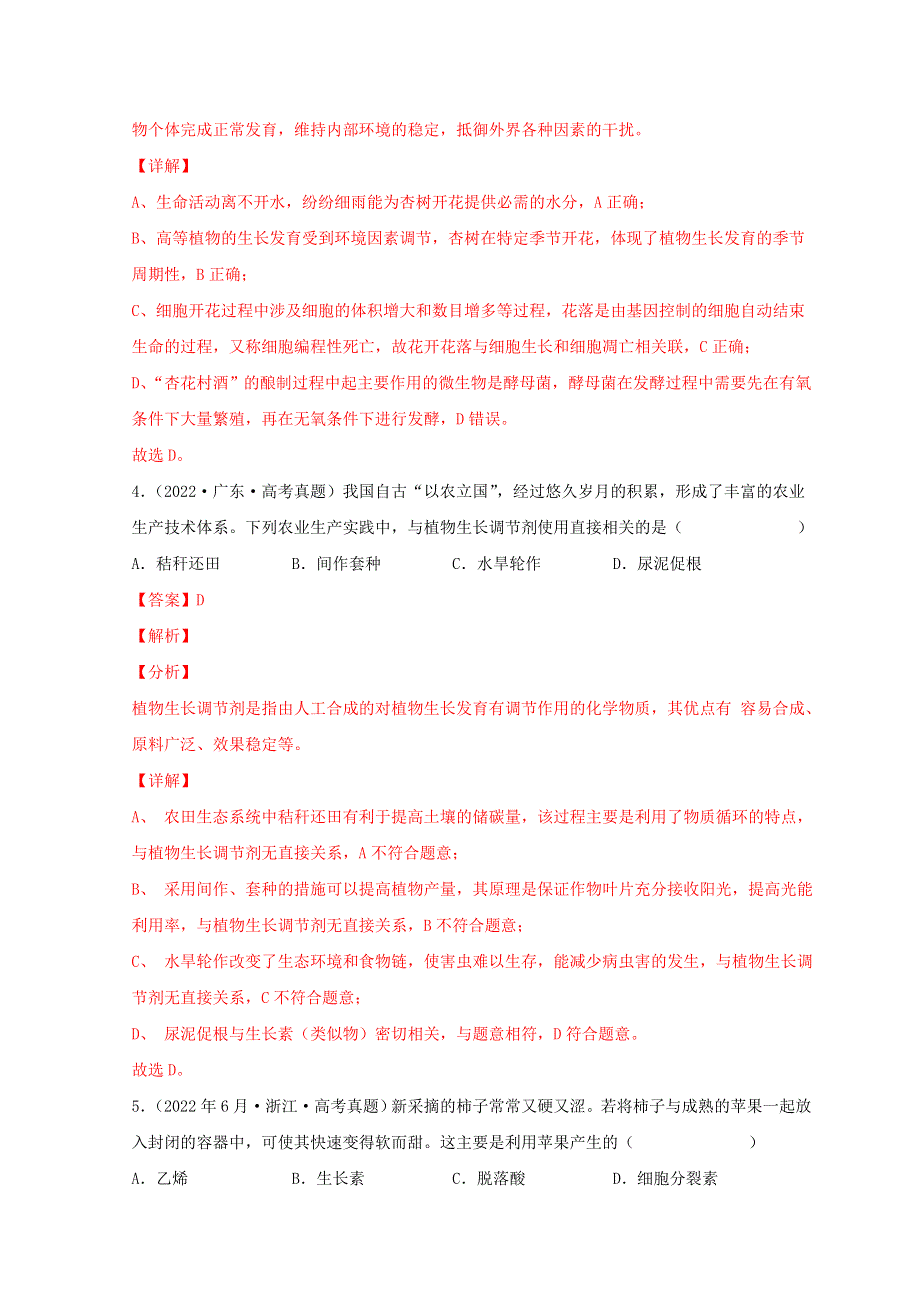 物个体完成正常发育，维持内部环境的稳定，抵御外界各种因素的干扰。

【详解】

A、生命活动离不开水，纷纷细雨能为杏树开花提供必需的水分，A 正确；

B、高等植物的生长发育受到环境因素调节，杏树在特定季节开花，体现了植物生长发育的季节周期性，B 正确；

C、细胞开花过程中涉及细胞的体积增大和数目增多等过程，花落是由基因控制的细胞自动结束生命的过程，又称细胞编程性死亡，故花开花落与细胞生长和细胞凋亡相关联，C 正确；

D、“杏花村酒”的酿制过程中起主要作用的微生物是酵母菌，酵母菌在发酵过程中需要先在有氧条件下大量繁殖，再在无氧条件下进行发酵，D 错误。

故选 D。

4.（2022·广东·高考真题）我国自古“以农立国”，经过悠久岁月的积累，形成了丰富的农业生产技术体系。下列农业生产实践中，与植物生长调节剂使用直接相关的是（　　）

A．秸秆还田　　B．间作套种　　C．水旱轮作　　D．尿泥促根

【答案】D

【解析】

【分析】

植物生长调节剂是指由人工合成的对植物生长发育有调节作用的化学物质，其优点有 容易合成、原料广泛、效果稳定等。

【详解】

A、 农田生态系统中秸秆还田有利于提高土壤的储碳量，该过程主要是利用了物质循环的特点，与植物生长调节剂无直接关系，A 不符合题意；

B、 采用间作、套种的措施可以提高植物产量，其原理是保证作物叶片充分接收阳光，提高光能利用率，与植物生长调节剂无直接关系，B 不符合题意；

C、 水旱轮作改变了生态环境和食物链，使害虫难以生存，能减少病虫害的发生，与植物生长调节剂无直接关系，C 不符合题意；

D、 尿泥促根与生长素（类似物）密切相关，与题意相符，D 符合题意。

故选 D。

5.（2022 年 6 月·浙江·高考真题）新采摘的柿子常常又硬又涩。若将柿子与成熟的苹果一起放入封闭的容器中，可使其快速变得软而甜。这主要是利用苹果产生的（　　）

A．乙烯　　B．生长素　　C．脱落酸　　D．细胞分裂素